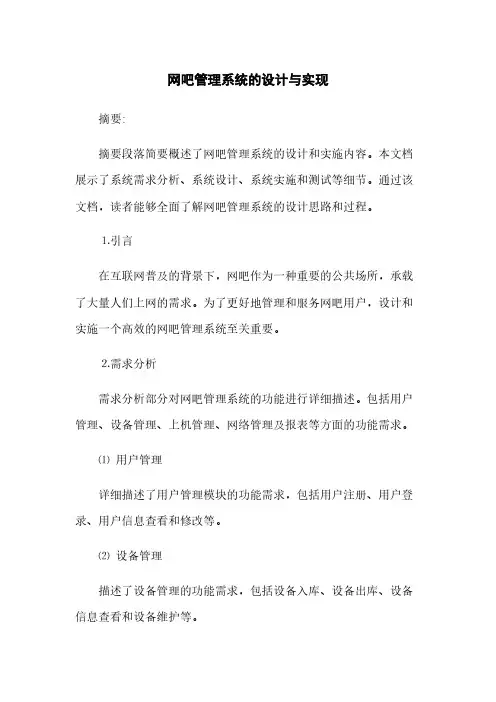 网吧管理系统的设计与实现

摘要:

摘要段落简要概述了网吧管理系统的设计和实施内容。本文档展示了系统需求分析、系统设计、系统实施和测试等细节。通过该文档，读者能够全面了解网吧管理系统的设计思路和过程。

1.引言

在互联网普及的背景下，网吧作为一种重要的公共场所，承载了大量人们上网的需求。为了更好地管理和服务网吧用户，设计和实施一个高效的网吧管理系统至关重要。

2.需求分析

需求分析部分对网吧管理系统的功能进行详细描述。包括用户管理、设备管理、上机管理、网络管理及报表等方面的功能需求。

⑴ 用户管理

详细描述了用户管理模块的功能需求，包括用户注册、用户登录、用户信息查看和修改等。

⑵ 设备管理

描述了设备管理的功能需求，包括设备入库、设备出库、设备信息查看和设备维护等。